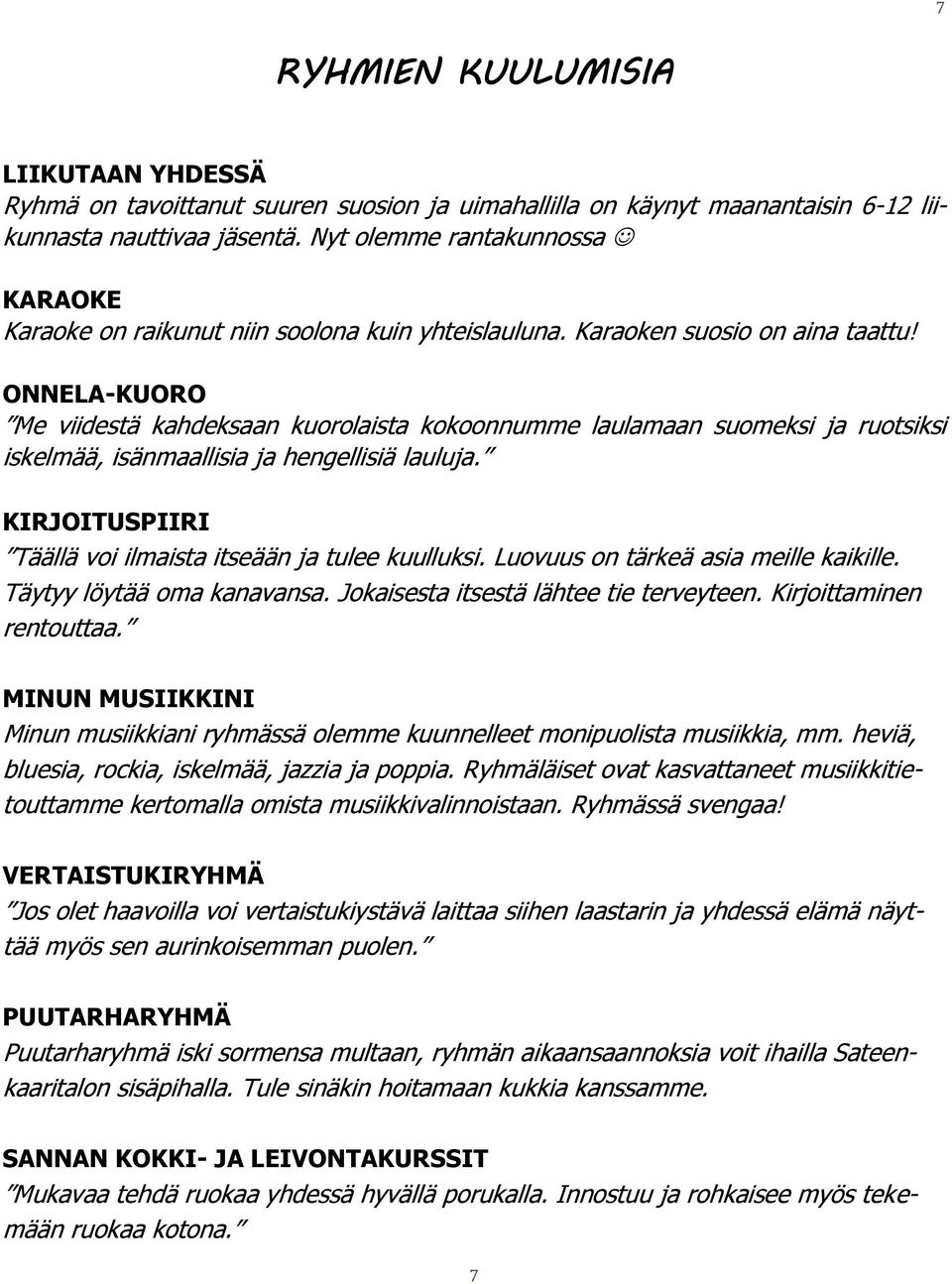 7

RYHMIEN KUULUMISIA

LIIKUTAAN YHDESSÄ
Ryhmä on tavoittanut suuren suosion ja uimahallilla on käynyt maanantaisin 6-12 liikunnasta nauttivaa jäsentä. Nyt olemme rantakunnossa ☺

KARAOKE
Karaoke on raikunut niin soolona kuin yhteislauluna. Karaoken suosio on aina taattu!

ONNELA-KUORO
”Me viidestä kahdeksaan kuorolaista kokoonnumme laulamaan suomeksi ja ruotsiksi iskelmää, isänmaallisia ja hengellisiä lauluja.”

KIRJOITUSPIIRI
”Täällä voi ilmaista itseään ja tulee kuulluksi. Luovuus on tärkeä asia meille kaikille. Täytyy löytää oma kanavansa. Jokaisesta itsestä lähtee tie terveyteen. Kirjoittaminen rentouttaa.”

MINUN MUSIIKKINI
Minun musiikkiani ryhmässä olemme kuunnelleet monipuolista musiikkia, mm. heviä, bluesia, rockia, iskelmää, jazzia ja poppia. Ryhmäläiset ovat kasvattaneet musiikkitietouttamme kertomalla omista musiikkivalinnoistaan. Ryhmässä svengaa!

VERTAISTUKIRYHMÄ
”Jos olet haavoilla voi vertaistukiystävä laittaa siihen laastarin ja yhdessä elämä näyttää myös sen aurinkoisemman puolen.”

PUUTARHARYHMÄ
Puutarharyhmä iski sormensa multaan, ryhmän aikaansaannoksia voit ihailla Sateenkaaritalon sisäpihalla. Tule sinäkin hoitamaan kukkia kanssamme.

SANNAN KOKKI- JA LEIVONTAKURSSIT
”Mukavaa tehdä ruokaa yhdessä hyvällä porukalla. Innostuu ja rohkaisee myös tekemään ruokaa kotona.”

7